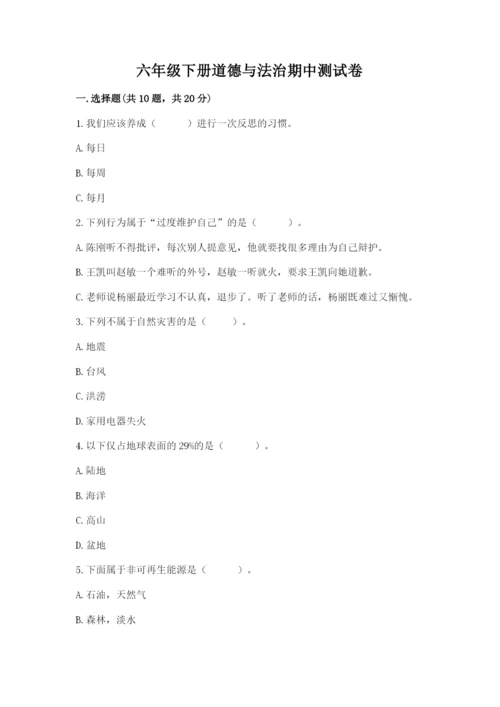 六年级下册道德与法治期中测试卷

一. 选择题(共 10 题，共 20 分)

1. 我们应该养成（　　）进行一次反思的习惯。

A. 每日

B. 每周

C. 每月

2. 下列行为属于“过度维护自己”的是（　　）。

A. 陈刚听不得批评，每次别人提意见，他就要找很多理由为自己辩护。

B. 王凯叫赵敏一个难听的外号，赵敏一听就火，要求王凯向她道歉。

C. 老师说杨丽最近学习不认真，退步了。听了老师的话，杨丽既难过又惭愧。

3. 下列不属于自然灾害的是（　　）。

A. 地震

B. 台风

C. 洪涝

D. 家用电器失火

4. 以下仅占地球表面的 29%的是（　　）。

A. 陆地

B. 海洋

C. 高山

D. 盆地

5. 下面属于非可再生能源是（　　）。

A. 石油，天然气

B. 森林，淡水